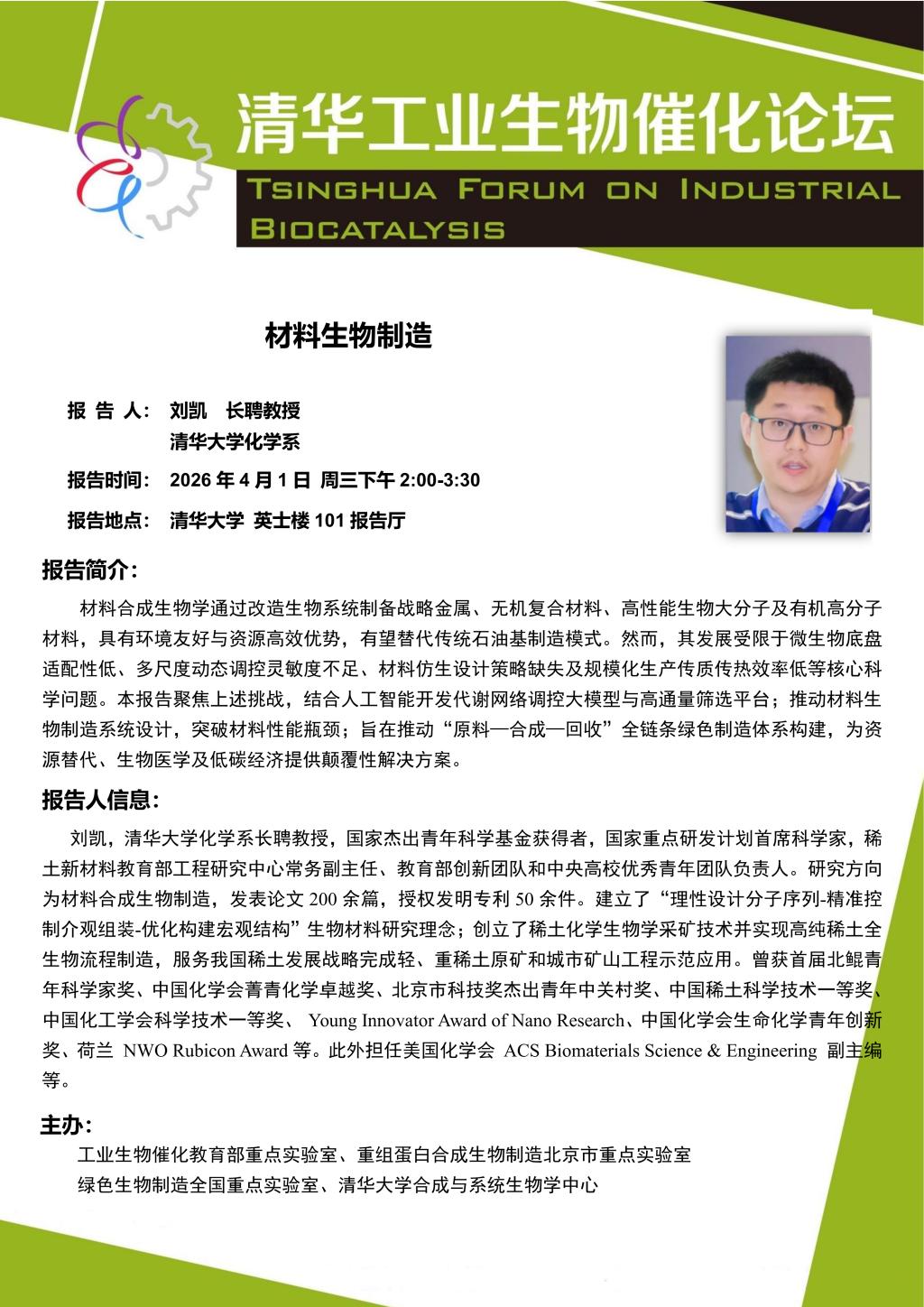 清华工业生物催化论坛

TSINGHUA FORUM ON INDUSTRIAL BIOCATALYSIS

材料生物制造

报 告 人： 刘凯 长聘教授
清华大学化学系

报告时间： 2026 年 4 月 1 日 周三下午 2:00-3:30

报告地点： 清华大学 英士楼 101 报告厅

报告简介：

材料合成生物学通过改造生物系统制备战略金属、无机复合材料、高性能生物大分子及有机高分子材料，具有环境友好与资源高效优势，有望替代传统石油基制造模式。然而，其发展受限于微生物底盘适配性低、多尺度动态调控灵敏度不足、材料仿生设计策略缺失及规模化生产传质传热效率低等核心科学问题。本报告聚焦上述挑战，结合人工智能开发代谢网络调控大模型与高通量筛选平台；推动材料生物制造系统设计，突破材料性能瓶颈；旨在推动“原料—合成—回收”全链条绿色制造体系构建，为资源替代、生物医学及低碳经济提供颠覆性解决方案。

报告人信息：

刘凯，清华大学化学系长聘教授，国家杰出青年科学基金获得者，国家重点研发计划首席科学家，稀土新材料教育部工程研究中心常务副主任、教育部创新团队和中央高校优秀青年团队负责人。研究方向为材料合成生物制造，发表论文 200 余篇，授权发明专利 50 余件。建立了“理性设计分子序列-精准控制介观组装-优化构建宏观结构”生物材料研究理念；创立了稀土化学生物学采矿技术并实现高纯稀土全生物流程制造，服务我国稀土发展战略完成轻、重稀土原矿和城市矿山工程示范应用。曾获首届北鲲青年科学家奖、中国化学会菁青化学卓越奖、北京市科技奖杰出青年中关村奖、中国稀土科学技术一等奖、中国化工学会科学技术一等奖、 Young Innovator Award of Nano Research、中国化学会生命化学青年创新奖、荷兰 NWO Rubicon Award 等。此外担任美国化学会 ACS Biomaterials Science & Engineering 副主编等。

主办：

工业生物催化教育部重点实验室、重组蛋白合成生物制造北京市重点实验室
绿色生物制造全国重点实验室、清华大学合成与系统生物学中心